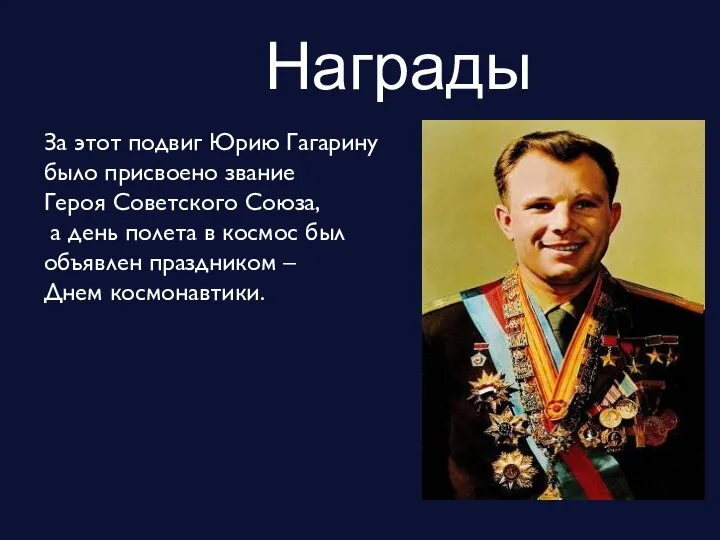 Награды

За этот подвиг Юрию Гагарину было присвоено звание Героя Советского Союза, а день полета в космос был объявлен праздником – Днем космонавтики.